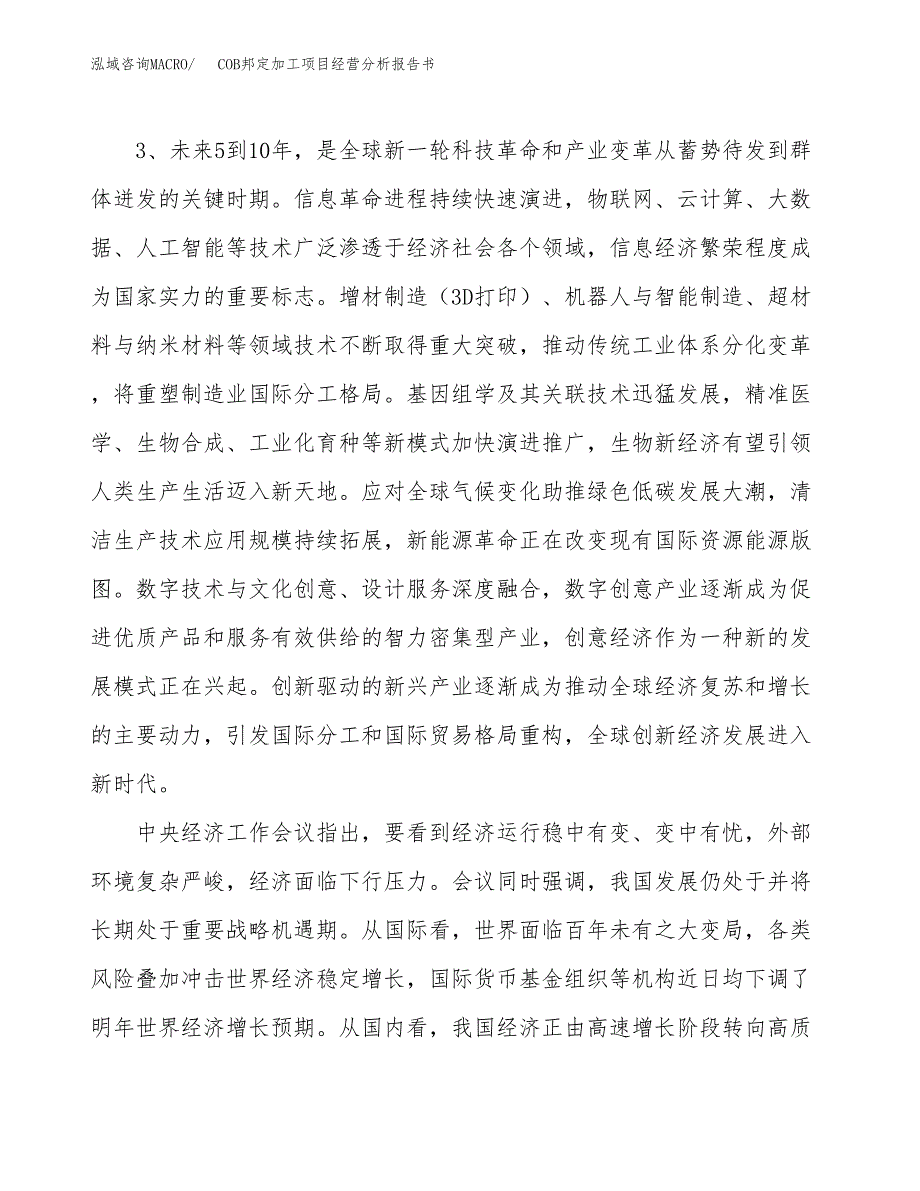 泓域咨询MACRO/　COB邦定加工项目经营分析报告书

3、未来5到10年，是全球新一轮科技革命和产业变革从蓄势待发到群体迸发的关键时期。信息革命进程持续快速演进，物联网、云计算、大数据、人工智能等技术广泛渗透于经济社会各个领域，信息经济繁荣程度成为国家实力的重要标志。增材制造（3D打印）、机器人与智能制造、超材料与纳米材料等领域技术不断取得重大突破，推动传统工业体系分化变革，将重塑制造业国际分工格局。基因组学及其关联技术迅猛发展，精准医学、生物合成、工业化育种等新模式加快演进推广，生物新经济有望引领人类生产生活迈入新天地。应对全球气候变化助推绿色低碳发展大潮，清洁生产技术应用规模持续拓展，新能源革命正在改变现有国际资源能源版图。数字技术与文化创意、设计服务深度融合，数字创意产业逐渐成为促进优质产品和服务有效供给的智力密集型产业，创意经济作为一种新的发展模式正在兴起。创新驱动的新兴产业逐渐成为推动全球经济复苏和增长的主要动力，引发国际分工和国际贸易格局重构，全球创新经济发展进入新时代。

中央经济工作会议指出，要看到经济运行稳中有变、变中有忧，外部环境复杂严峻，经济面临下行压力。会议同时强调，我国发展仍处于并将长期处于重要战略机遇期。从国际看，世界面临百年未有之大变局，各类风险叠加冲击世界经济稳定增长，国际货币基金组织等机构近日均下调了明年世界经济增长预期。从国内看，我国经济正由高速增长阶段转向高质